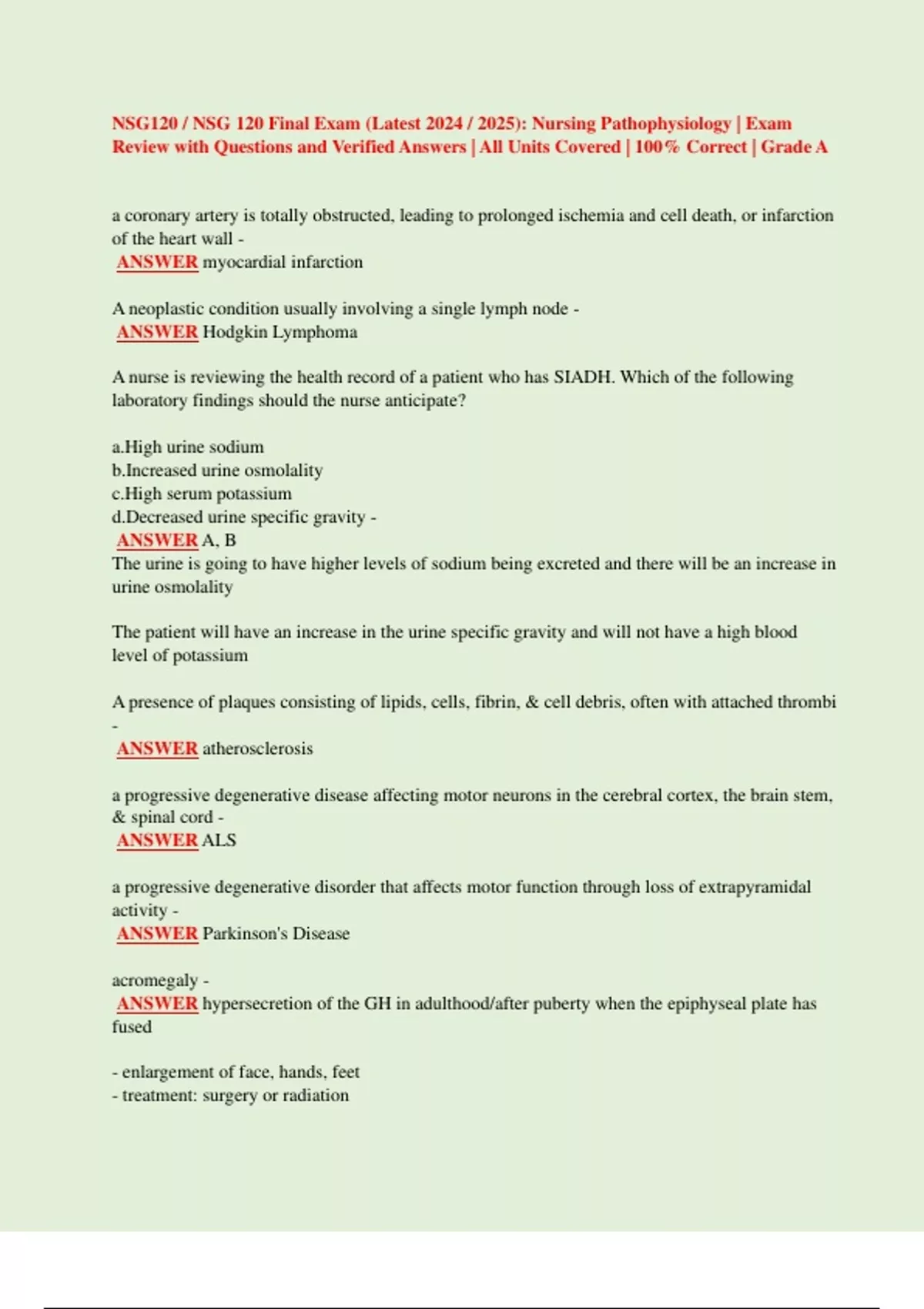 NSG120 / NSG 120 Final Exam (Latest 2024 / 2025): Nursing Pathophysiology | Exam Review with Questions and Verified Answers | All Units Covered | 100% Correct | Grade A

a coronary artery is totally obstructed, leading to prolonged ischemia and cell death, or infarction of the heart wall -
ANSWER myocardial infarction

A neoplastic condition usually involving a single lymph node -
ANSWER Hodgkin Lymphoma

A nurse is reviewing the health record of a patient who has SIADH. Which of the following laboratory findings should the nurse anticipate?

a.High urine sodium
b.Increased urine osmolality
c.High serum potassium
d.Decreased urine specific gravity -
ANSWER A, B
The urine is going to have higher levels of sodium being excreted and there will be an increase in urine osmolality

The patient will have an increase in the urine specific gravity and will not have a high blood level of potassium

A presence of plaques consisting of lipids, cells, fibrin, & cell debris, often with attached thrombi -
ANSWER atherosclerosis

a progressive degenerative disease affecting motor neurons in the cerebral cortex, the brain stem, & spinal cord -
ANSWER ALS

a progressive degenerative disorder that affects motor function through loss of extrapyramidal activity -
ANSWER Parkinson's Disease

acromegaly -
ANSWER hypersecretion of the GH in adulthood/after puberty when the epiphyseal plate has fused

- enlargement of face, hands, feet
- treatment: surgery or radiation